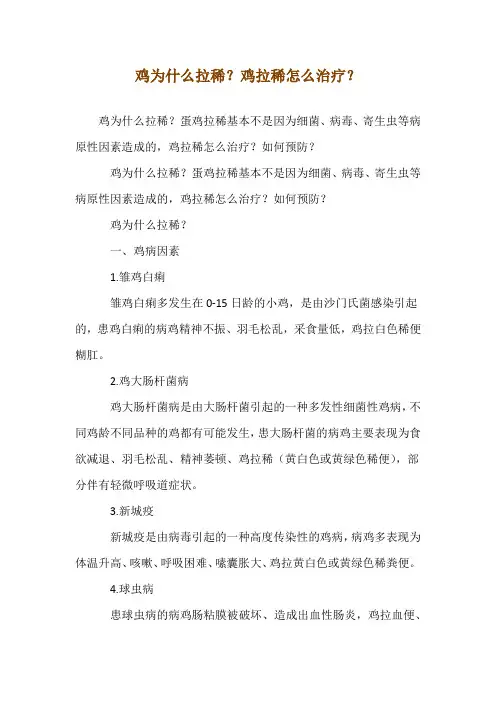 鸡为什么拉稀？鸡拉稀怎么治疗？

鸡为什么拉稀？蛋鸡拉稀基本不是因为细菌、病毒、寄生虫等病原性因素造成的，鸡拉稀怎么治疗？如何预防？

鸡为什么拉稀？蛋鸡拉稀基本不是因为细菌、病毒、寄生虫等病原性因素造成的，鸡拉稀怎么治疗？如何预防？

鸡为什么拉稀？

一、鸡病因素

1.雏鸡白痢

雏鸡白痢多发生在 0-15 日龄的小鸡，是由沙门氏菌感染引起的，患鸡白痢的病鸡精神不振、羽毛松乱，采食量低，鸡拉白色稀便糊肛。

2.鸡大肠杆菌病

鸡大肠杆菌病是由大肠杆菌引起的一种多发性细菌性鸡病，不同鸡龄不同品种的鸡都有可能发生，患大肠杆菌的病鸡主要表现为食欲减退、羽毛松乱、精神萎顿、鸡拉稀（黄白色或黄绿色稀便），部分伴有轻微呼吸道症状。

3.新城疫

新城疫是由病毒引起的一种高度传染性的鸡病，病鸡多表现为体温升高、咳嗽、呼吸困难、嗉囊胀大、鸡拉黄白色或黄绿色稀粪便。

4.球虫病

患球虫病的病鸡肠粘膜被破坏、造成出血性肠炎，鸡拉血便、